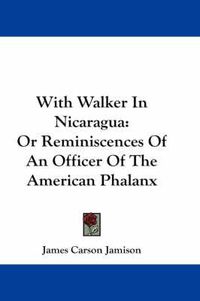 With Walker In Nicaragua: Or Reminiscences Of An Officer Of The American Phalanx

James Carson Jamison